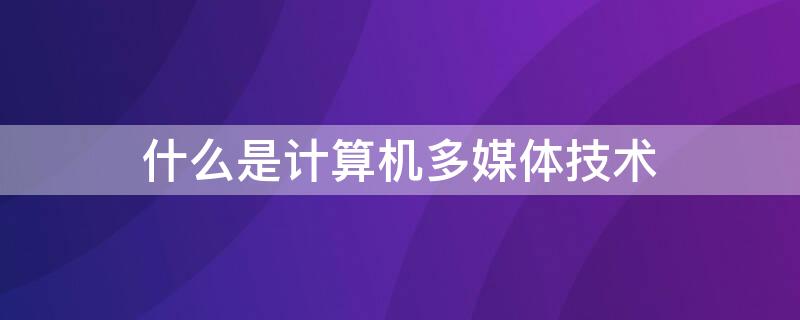 什么是计算机多媒体技术